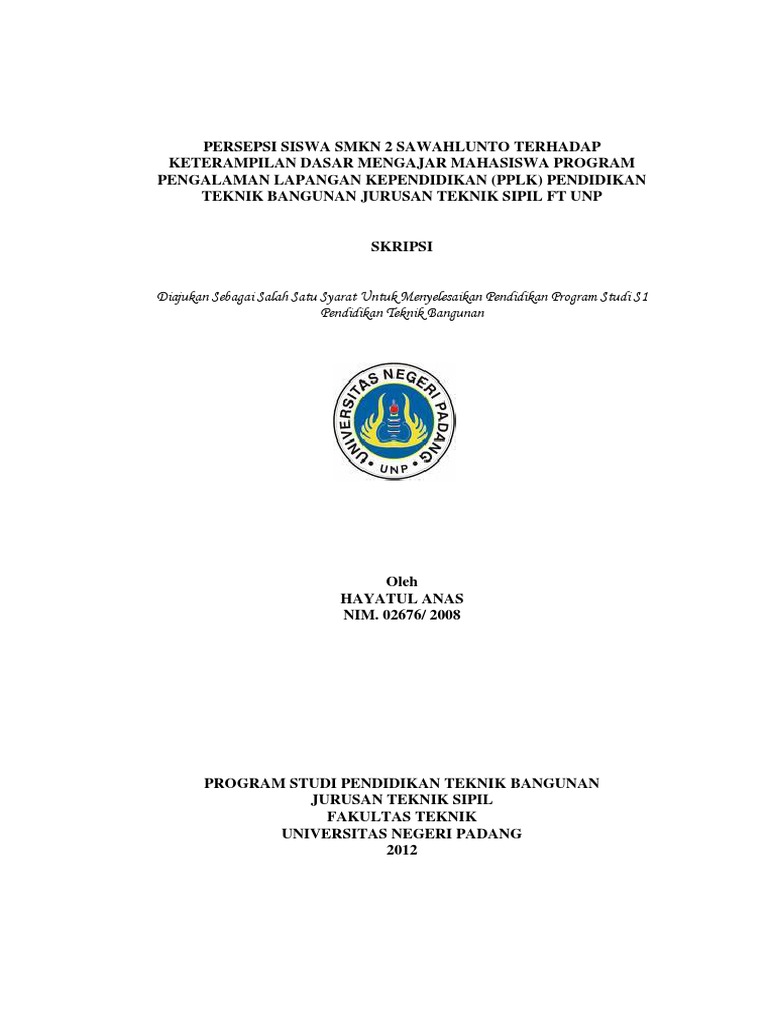 PERSEPSI SISWA SMKN 2 SAWAHLUNTO TERHADAP KETERAMPILAN DASAR MENGAJAR MAHASISWA PROGRAM PENGALAMAN LAPANGAN KEPENDIDIKAN (PPLK) PENDIDIKAN TEKNIK BANGUNAN JURUSAN TEKNIK SIPIL FT UNP

SKRIPSI

Diajukan Sebagai Salah Satu Syarat Untuk Menyelesaikan Pendidikan Program Studi S1 Pendidikan Teknik Bangunan

UNIVERSITAS NEGERI PADANG
UNP

Oleh
HAYATUL ANAS
NIM. 02676/ 2008

PROGRAM STUDI PENDIDIKAN TEKNIK BANGUNAN
JURUSAN TEKNIK SIPIL
FAKULTAS TEKNIK
UNIVERSITAS NEGERI PADANG
2012